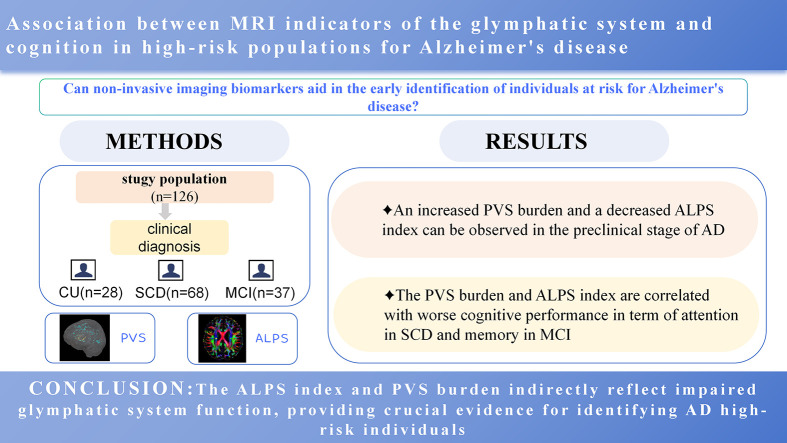 Association between MRI indicators of the glymphatic system and cognition in high-risk populations for Alzheimer's disease

Can non-invasive imaging biomarkers aid in the early identification of individuals at risk for Alzheimer's disease?

METHODS

stugy population
(n=126)

clinical diagnosis

CU(n=28)
SCD(n=68)
MCI(n=37)

PVS

ALPS

RESULTS

✦An increased PVS burden and a decreased ALPS index can be observed in the preclinical stage of AD

✦The PVS burden and ALPS index are correlated with worse cognitive performance in term of attention in SCD and memory in MCI

CONCLUSION:The ALPS index and PVS burden indirectly reflect impaired glymphatic system function, providing crucial evidence for identifying AD high-risk individuals